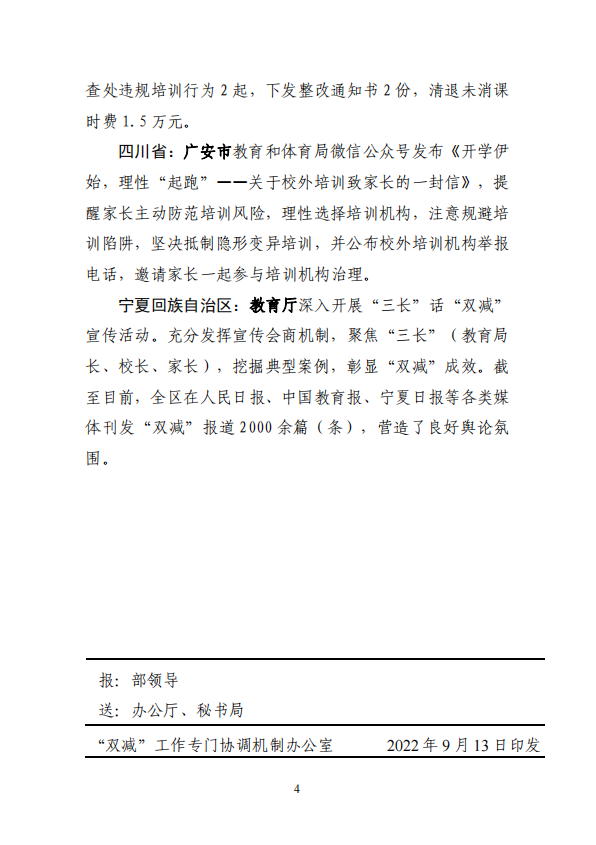 查处违规培训行为 2 起，下发整改通知书 2 份，清退未消课时费 1.5 万元。

四川省：广安市教育和体育局微信公众号发布《开学伊始，理性“起跑”——关于校外培训致家长的一封信》，提醒家长主动防范培训风险，理性选择培训机构，注意规避培训陷阱，坚决抵制隐形变异培训，并公布校外培训机构举报电话，邀请家长一起参与培训机构治理。

宁夏回族自治区：教育厅深入开展“三长”话“双减”宣传活动。充分发挥宣传会商机制，聚焦“三长”（教育局长、校长、家长），挖掘典型案例，彰显“双减”成效。截至目前，全区在人民日报、中国教育报、宁夏日报等各类媒体刊发“双减”报道 2000 余篇（条），营造了良好舆论氛围。

报：部领导

送：办公厅、秘书局

“双减”工作专门协调机制办公室 2022 年 9 月 13 日印发

4